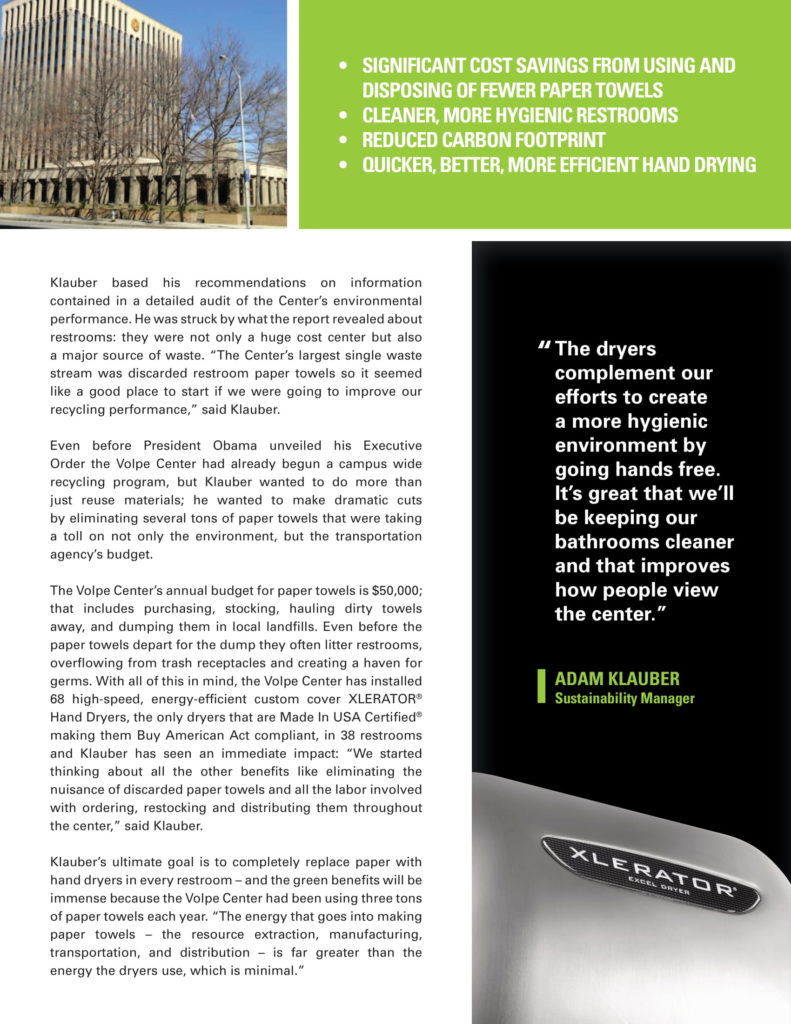 • SIGNIFICANT COST SAVINGS FROM USING AND DISPOSING OF FEWER PAPER TOWELS
• CLEANER, MORE HYGIENIC RESTROOMS
• REDUCED CARBON FOOTPRINT
• QUICKER, BETTER, MORE EFFICIENT HAND DRYING

Klauber based his recommendations on information contained in a detailed audit of the Center's environmental performance. He was struck by what the report revealed about restrooms: they were not only a huge cost center but also a major source of waste. "The Center's largest single waste stream was discarded restroom paper towels so it seemed like a good place to start if we were going to improve our recycling performance," said Klauber.

Even before President Obama unveiled his Executive Order the Volpe Center had already begun a campus wide recycling program, but Klauber wanted to do more than just reuse materials; he wanted to make dramatic cuts by eliminating several tons of paper towels that were taking a toll on not only the environment, but the transportation agency's budget.

The Volpe Center's annual budget for paper towels is $50,000; that includes purchasing, stocking, hauling dirty towels away, and dumping them in local landfills. Even before the paper towels depart for the dump they often litter restrooms, overflowing from trash receptacles and creating a haven for germs. With all of this in mind, the Volpe Center has installed 68 high-speed, energy-efficient custom cover XLERATOR® Hand Dryers, the only dryers that are Made In USA Certified® making them Buy American Act compliant, in 38 restrooms and Klauber has seen an immediate impact: "We started thinking about all the other benefits like eliminating the nuisance of discarded paper towels and all the labor involved with ordering, restocking and distributing them throughout the center," said Klauber.

Klauber's ultimate goal is to completely replace paper with hand dryers in every restroom – and the green benefits will be immense because the Volpe Center had been using three tons of paper towels each year. "The energy that goes into making paper towels – the resource extraction, manufacturing, transportation, and distribution – is far greater than the energy the dryers use, which is minimal."

"The dryers complement our efforts to create a more hygienic environment by going hands free. It's great that we'll be keeping our bathrooms cleaner and that improves how people view the center."

ADAM KLAUBER
Sustainability Manager

XLERATOR®
EXCEL DRYER